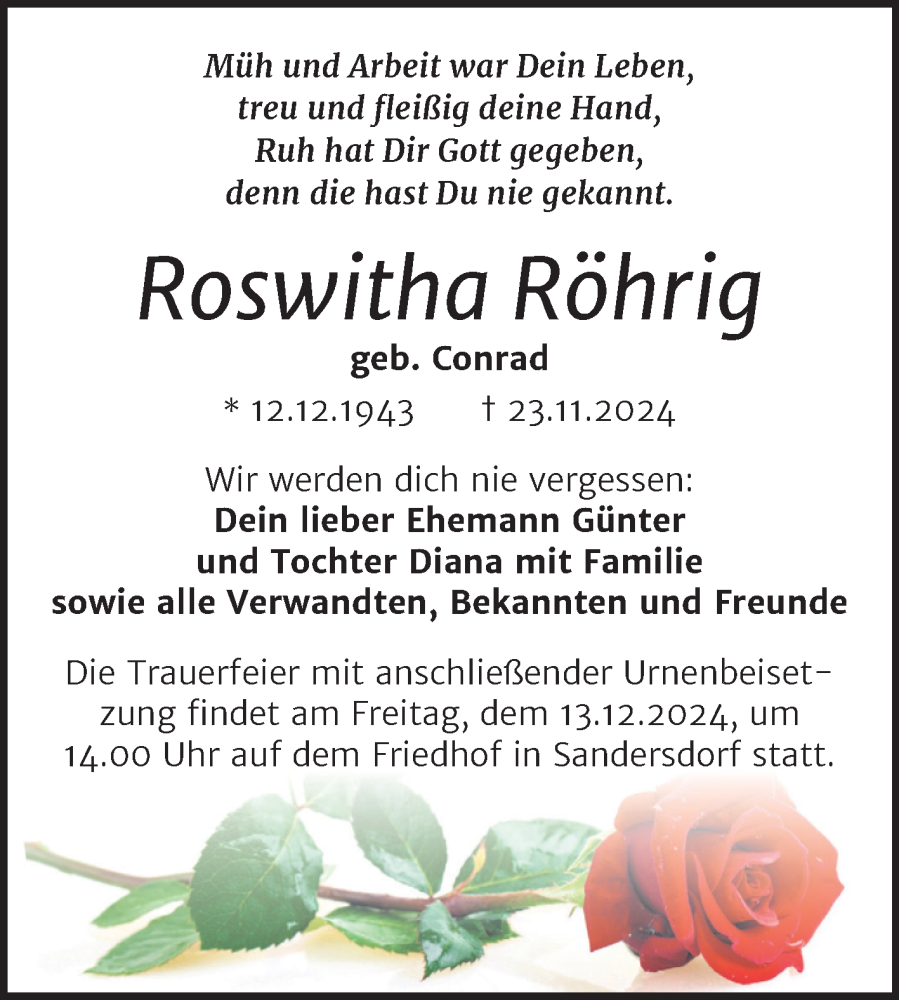 Müh und Arbeit war Dein Leben,
treu und fleißig deine Hand,
Ruh hat Dir Gott gegeben,
denn die hast Du nie gekannt.

Roswitha Röhrig
geb. Conrad
* 12.12.1943 † 23.11.2024

Wir werden dich nie vergessen:
Dein lieber Ehemann Günter
und Tochter Diana mit Familie
sowie alle Verwandten, Bekannten und Freunde

Die Trauerfeier mit anschließender Urnenbeisetzung findet am Freitag, dem 13.12.2024, um 14.00 Uhr auf dem Friedhof in Sandersdorf statt.